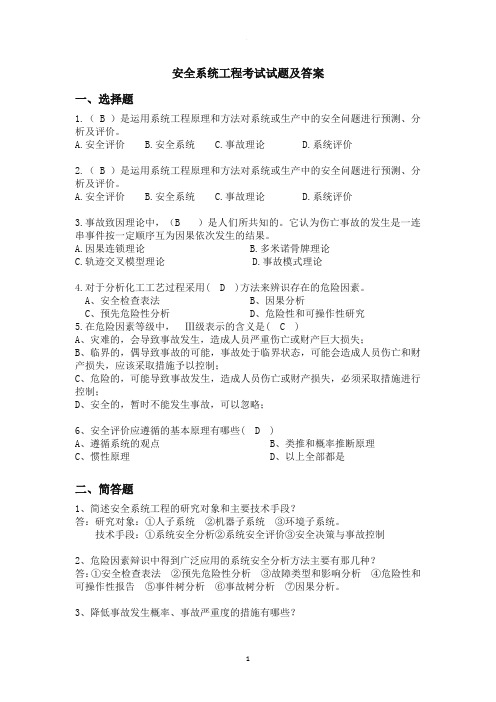 安全系统工程考试试题及答案

一、选择题

1.（ B ）是运用系统工程原理和方法对系统或生产中的安全问题进行预测、分析及评价。
A.安全评价　B.安全系统　C.事故理论　D.系统评价

2.（ B ）是运用系统工程原理和方法对系统或生产中的安全问题进行预测、分析及评价。
A.安全评价　B.安全系统　C.事故理论　D.系统评价

3.事故致因理论中，（B　）是人们所共知的。它认为伤亡事故的发生是一连串事件按一定顺序互为因果依次发生的结果。
A.因果连锁理论　B.多米诺骨牌理论
C.轨迹交叉模型理论　D.事故模式理论

4.对于分析化工工艺过程采用（ D ）方法来辨识存在的危险因素。
A、安全检查表法　B、因果分析
C、预先危险性分析　D、危险性和可操作性研究
5.在危险因素等级中，　Ⅲ级表示的含义是（ C ）
A、灾难的，会导致事故发生，造成人员严重伤亡或财产巨大损失；
B、临界的，偶导致事故的可能，事故处于临界状态，可能会造成人员伤亡和财产损失，应该采取措施予以控制；
C、危险的，可能导致事故发生，造成人员伤亡或财产损失，必须采取措施进行控制；
D、安全的，暂时不能发生事故，可以忽略；

6、安全评价应遵循的基本原理有哪些（ D ）
A、遵循系统的观点　B、类推和概率推断原理
C、惯性原理　D、以上全部都是

二、简答题

1、简述安全系统工程的研究对象和主要技术手段？
答：研究对象：①人子系统　②机器子系统　③环境子系统。
技术手段：①系统安全分析②系统安全评价③安全决策与事故控制

2、危险因素辩识中得到广泛应用的系统安全分析方法主要有那几种？
答：①安全检查表法　②预先危险性分析　③故障类型和影响分析　④危险性和可操作性报告　⑤事件树分析　⑥事故树分析　⑦因果分析。

3、降低事故发生概率、事故严重度的措施有哪些？

1